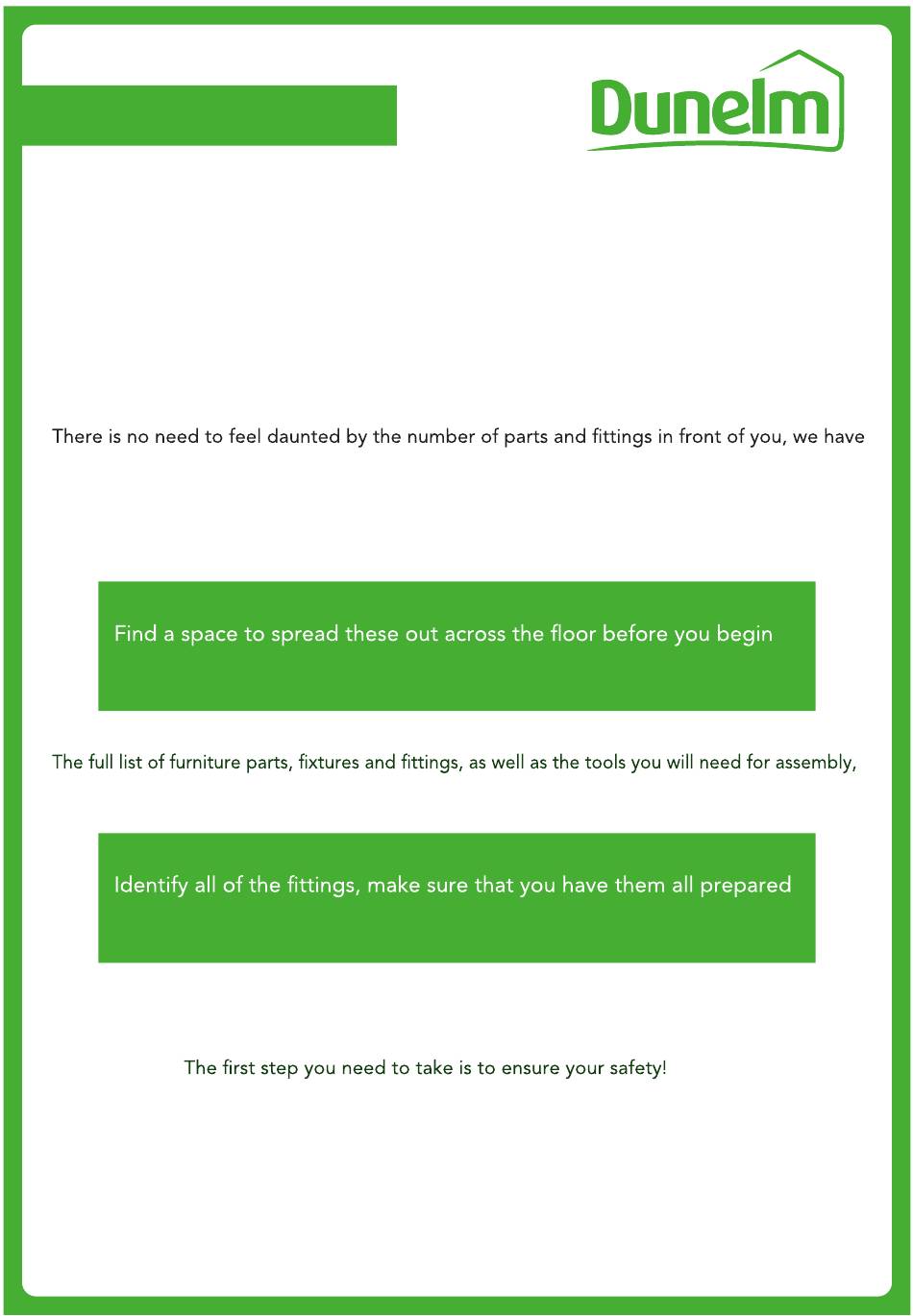 Dunelm

There is no need to feel daunted by the number of parts and fittings in front of you, we have

Find a space to spread these out across the floor before you begin

The full list of furniture parts, fixtures and fittings, as well as the tools you will need for assembly,

Identify all of the fittings, make sure that you have them all prepared

The first step you need to take is to ensure your safety!